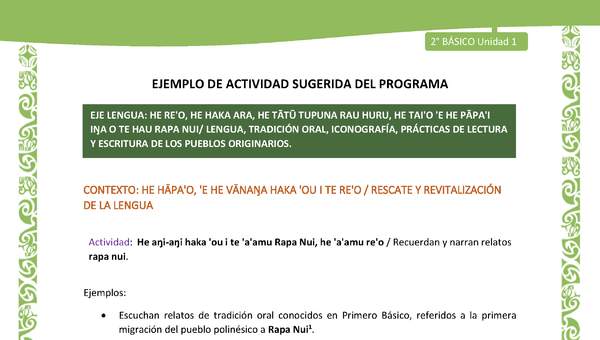 2° BÁSICO Unidad 1

EJEMPLO DE ACTIVIDAD SUGERIDA DEL PROGRAMA

EJE LENGUA: HE RE'O, HE HAKA ARA, HE TĀTŪ TUPUNA RAU HURU, HE TAI'O 'E HE PĀPA'I IŊA O TE HAU RAPA NUI/ LENGUA, TRADICIÓN ORAL, ICONOGRAFÍA, PRÁCTICAS DE LECTURA Y ESCRITURA DE LOS PUEBLOS ORIGINARIOS.

CONTEXTO: HE HĀPA'O, 'E HE VĀNAŊA HAKA 'OU I TE RE'O / RESCATE Y REVITALIZACIÓN DE LA LENGUA

Actividad: He aŋi-aŋi haka 'ou i te 'a'amu Rapa Nui, he 'a'amu re'o / Recuerdan y narran relatos rapa nui.

Ejemplos:

• Escuchan relatos de tradición oral conocidos en Primero Básico, referidos a la primera migración del pueblo polinésico a Rapa Nui$^1$.